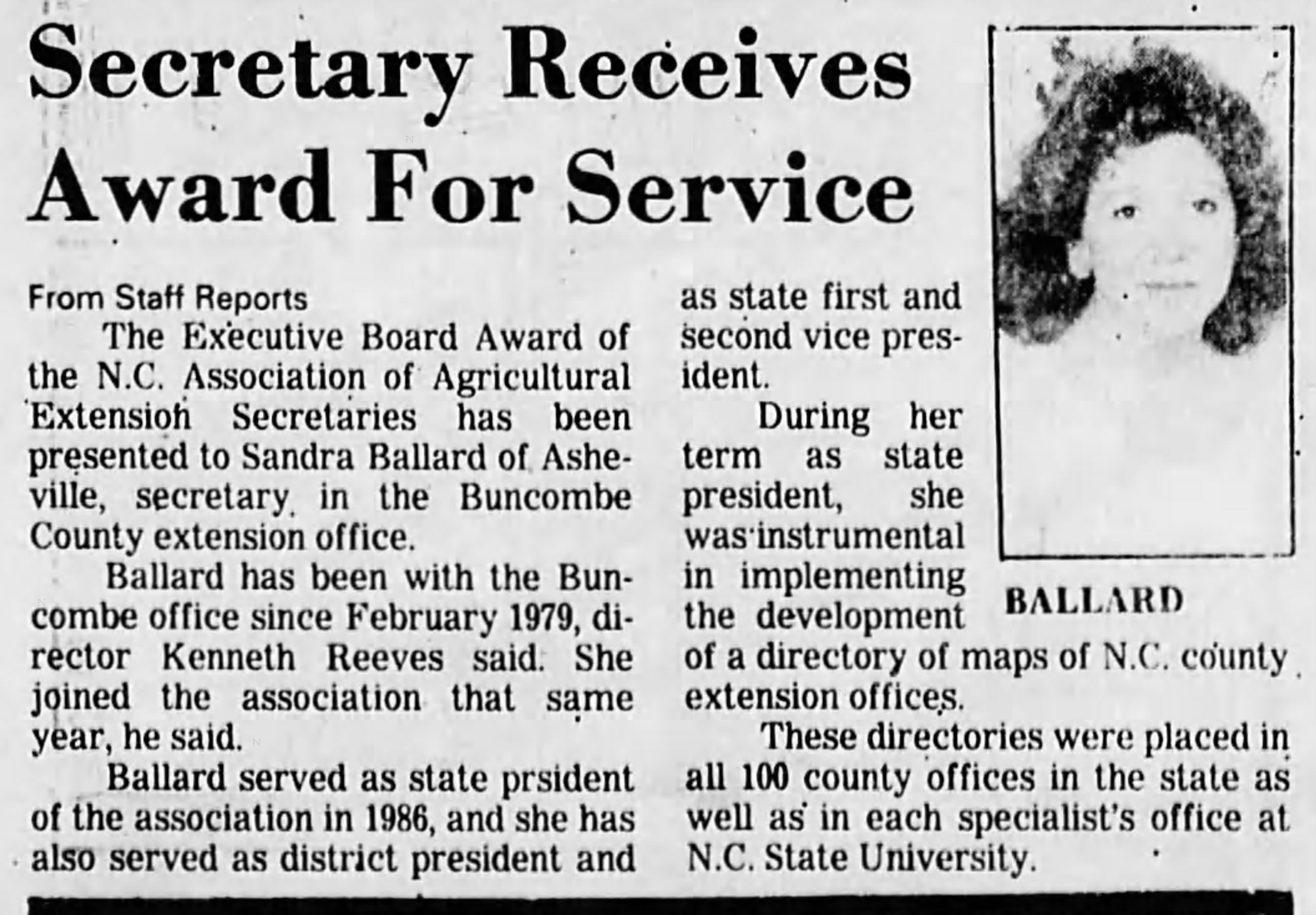 Secretary Receives Award For Service

From Staff Reports

The Executive Board Award of the N.C. Association of Agricultural Extension Secretaries has been presented to Sandra Ballard of Asheville, secretary in the Buncombe County extension office.

Ballard has been with the Buncombe office since February 1979, director Kenneth Reeves said. She joined the association that same year, he said.

Ballard served as state prsident of the association in 1986, and she has also served as district president and as state first and second vice president.

During her term as state president, she was instrumental in implementing the development of a directory of maps of N.C. county extension offices.

These directories were placed in all 100 county offices in the state as well as in each specialist's office at N.C. State University.

BALLARD